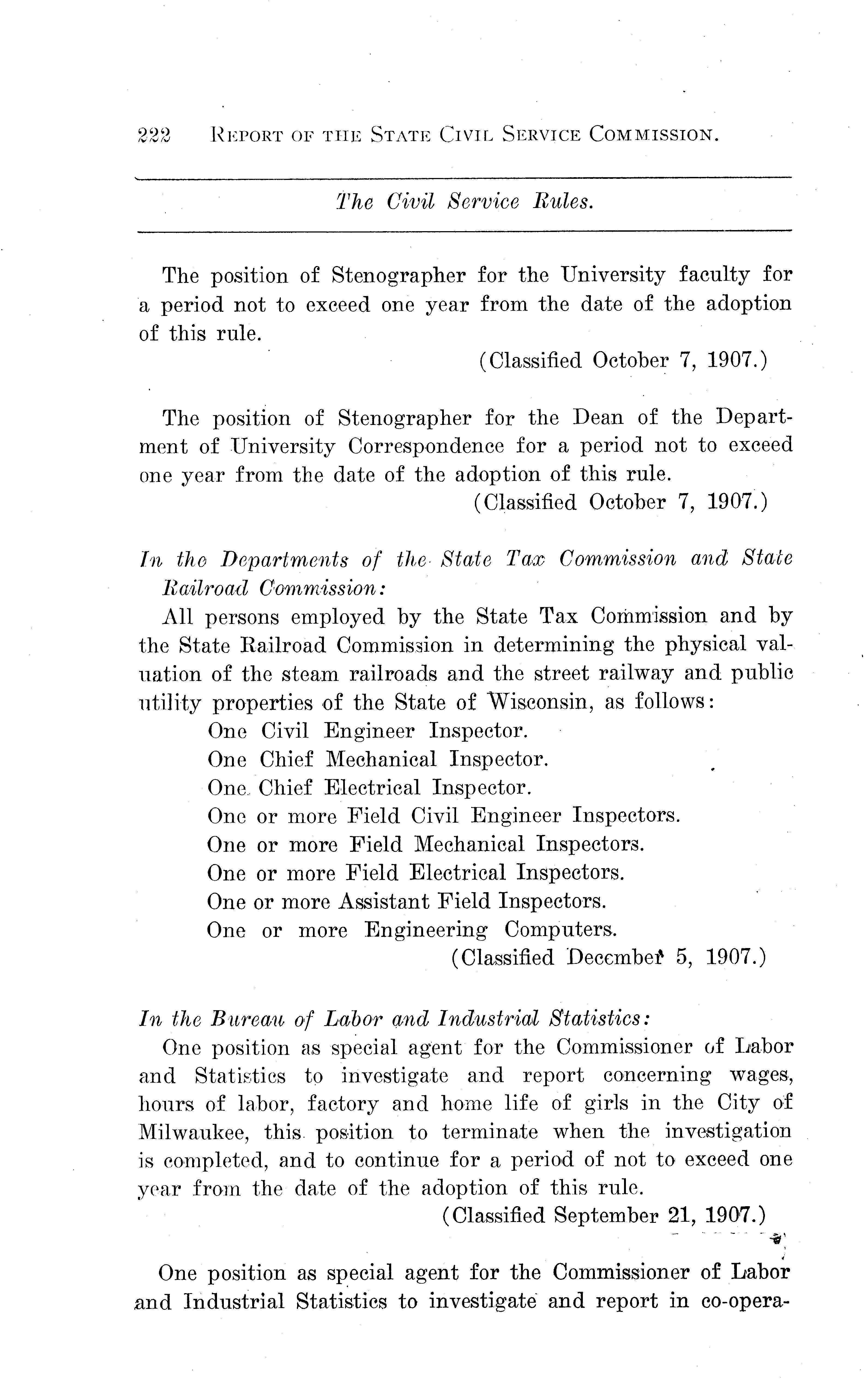 222 REPORT OF THE STATE CIVIL SERVICE COMMISSION.

The Civil Service Rules.

The position of Stenographer for the University faculty for a period not to exceed one year from the date of the adoption of this rule.

(Classified October 7, 1907.)

The position of Stenographer for the Dean of the Department of University Correspondence for a period not to exceed one year from the date of the adoption of this rule.

(Classified October 7, 1907.)

In the Departments of the State Tax Commission and State Railroad Commission:

All persons employed by the State Tax Commission and by the State Railroad Commission in determining the physical valuation of the steam railroads and the street railway and public utility properties of the State of Wisconsin, as follows:

One Civil Engineer Inspector.
One Chief Mechanical Inspector.
One Chief Electrical Inspector.
One or more Field Civil Engineer Inspectors.
One or more Field Mechanical Inspectors.
One or more Field Electrical Inspectors.
One or more Assistant Field Inspectors.
One or more Engineering Computers.

(Classified December 5, 1907.)

In the Bureau of Labor and Industrial Statistics:

One position as special agent for the Commissioner of Labor and Statistics to investigate and report concerning wages, hours of labor, factory and home life of girls in the City of Milwaukee, this position to terminate when the investigation is completed, and to continue for a period of not to exceed one year from the date of the adoption of this rule.

(Classified September 21, 1907.)

One position as special agent for the Commissioner of Labor and Industrial Statistics to investigate and report in co-opera-